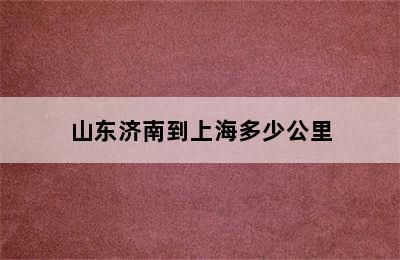 山东济南到上海多少公里